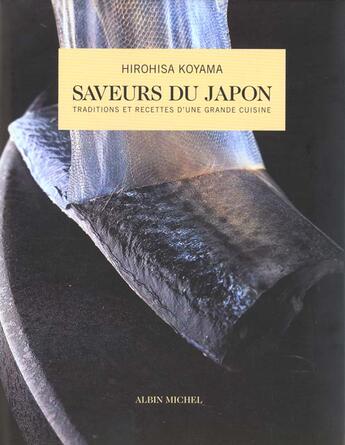 HIROHISA KOYAMA

SAVEURS DU JAPON

TRADITIONS ET RECETTES D'UNE GRANDE CUISINE

ALBIN MICHEL